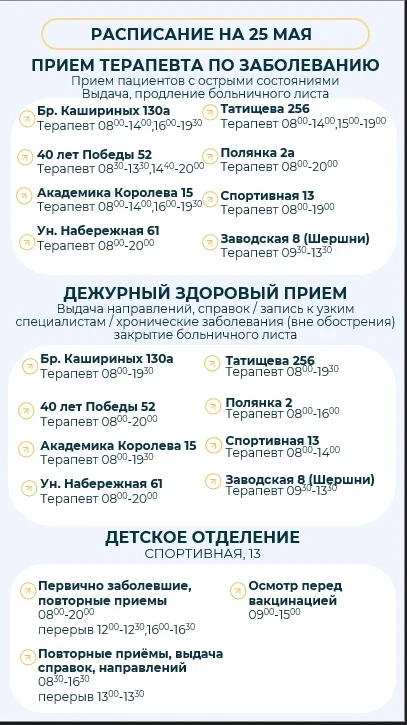 РАСПИСАНИЕ НА 25 МАЯ

ПРИЕМ ТЕРАПЕВТА ПО ЗАБОЛЕВАНИЮ
Прием пациентов с острыми состояниями
Выдача, продление больничного листа

Бр. Кашириных 130а
Терапевт $08^{00}$-$14^{00}$,$16^{00}$-$19^{30}$

40 лет Победы 52
Терапевт $08^{30}$-$13^{30}$,$14^{40}$-$20^{00}$

Академика Королева 15
Терапевт $08^{00}$-$14^{00}$,$16^{00}$-$19^{30}$

Ун. Набережная 61
Терапевт $08^{00}$-$20^{00}$

Татищева 256
Терапевт $08^{00}$-$14^{00}$,$15^{00}$-$19^{00}$

Полянка 2а
Терапевт $08^{00}$-$20^{00}$

Спортивная 13
Терапевт $08^{00}$-$19^{00}$

Заводская 8 (Шершни)
Терапевт $09^{30}$-$13^{30}$

ДЕЖУРНЫЙ ЗДОРОВЫЙ ПРИЕМ
Выдача направлений, справок / запись к узким специалистам / хронические заболевания (вне обострения) закрытие больничного листа

Бр. Кашириных 130а
Терапевт $08^{00}$-$19^{30}$

40 лет Победы 52
Терапевт $08^{00}$-$20^{00}$

Академика Королева 15
Терапевт $08^{00}$-$19^{30}$

Ун. Набережная 61
Терапевт $08^{00}$-$20^{00}$

Татищева 256
Терапевт $08^{00}$-$19^{30}$

Полянка 2
Терапевт $08^{00}$-$16^{00}$

Спортивная 13
Терапевт $08^{00}$-$14^{00}$

Заводская 8 (Шершни)
Терапевт $09^{30}$-$13^{30}$

ДЕТСКОЕ ОТДЕЛЕНИЕ
СПОРТИВНАЯ, 13

Первично заболевшие, повторные приемы
$08^{00}$-$20^{00}$
перерыв $12^{00}$-$12^{30}$,$16^{00}$-$16^{30}$

Повторные приёмы, выдача справок, направлений
$08^{30}$-$16^{30}$
перерыв $13^{00}$-$13^{30}$

Осмотр перед вакцинацией
$09^{00}$-$15^{00}$